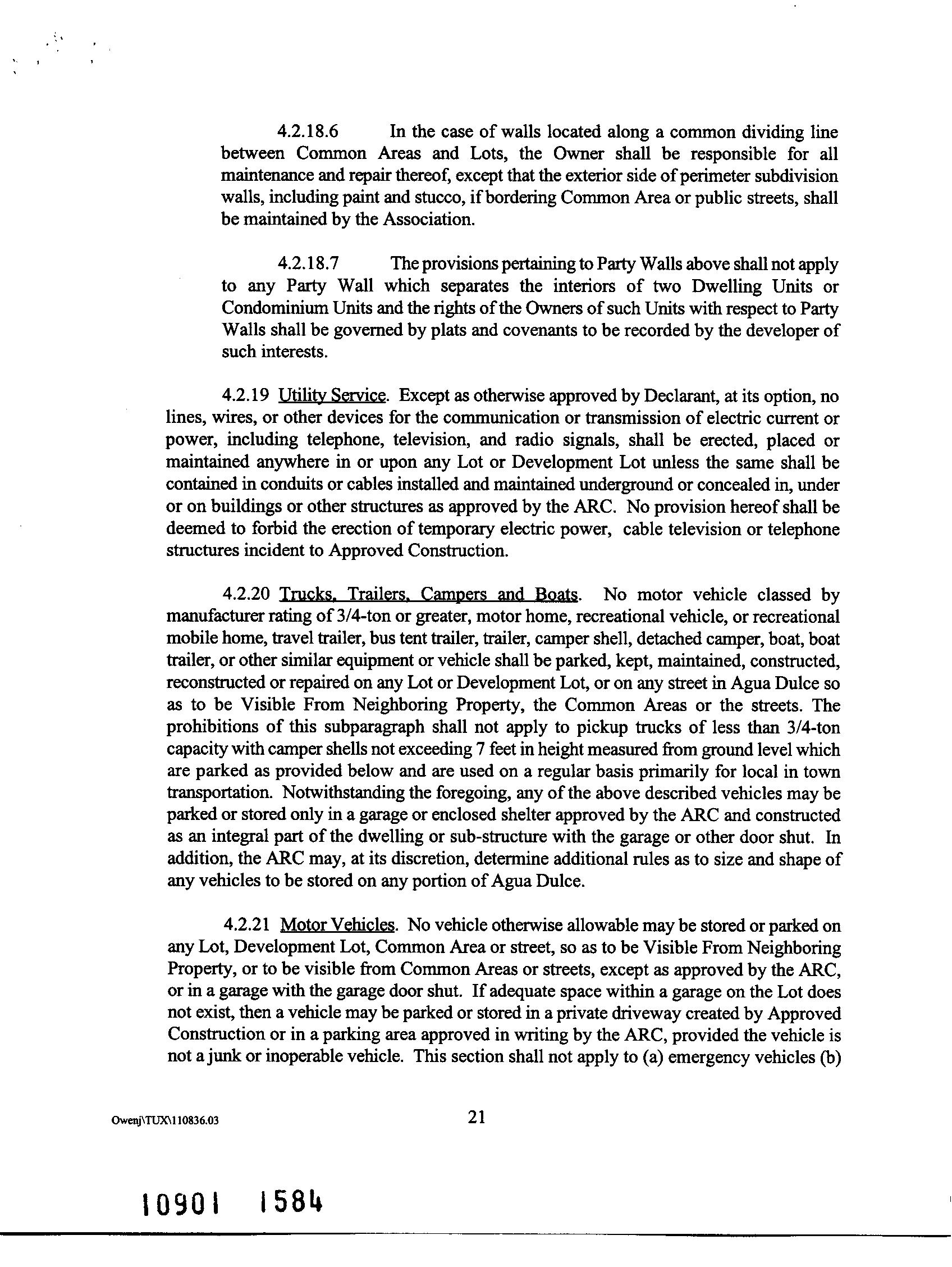 4.2.18.6 In the case of walls located along a common dividing line between Common Areas and Lots, the Owner shall be responsible for all maintenance and repair thereof, except that the exterior side of perimeter subdivision walls, including paint and stucco, if bordering Common Area or public streets, shall be maintained by the Association.

4.2.18.7 The provisions pertaining to Party Walls above shall not apply to any Party Wall which separates the interiors of two Dwelling Units or Condominium Units and the rights of the Owners of such Units with respect to Party Walls shall be governed by plats and covenants to be recorded by the developer of such interests.

4.2.19 Utility Service. Except as otherwise approved by Declarant, at its option, no lines, wires, or other devices for the communication or transmission of electric current or power, including telephone, television, and radio signals, shall be erected, placed or maintained anywhere in or upon any Lot or Development Lot unless the same shall be contained in conduits or cables installed and maintained underground or concealed in, under or on buildings or other structures as approved by the ARC. No provision hereof shall be deemed to forbid the erection of temporary electric power, cable television or telephone structures incident to Approved Construction.

4.2.20 Trucks, Trailers, Campers and Boats. No motor vehicle classed by manufacturer rating of 3/4-ton or greater, motor home, recreational vehicle, or recreational mobile home, travel trailer, bus tent trailer, trailer, camper shell, detached camper, boat, boat trailer, or other similar equipment or vehicle shall be parked, kept, maintained, constructed, reconstructed or repaired on any Lot or Development Lot, or on any street in Agua Dulce so as to be Visible From Neighboring Property, the Common Areas or the streets. The prohibitions of this subparagraph shall not apply to pickup trucks of less than 3/4-ton capacity with camper shells not exceeding 7 feet in height measured from ground level which are parked as provided below and are used on a regular basis primarily for local in town transportation. Notwithstanding the foregoing, any of the above described vehicles may be parked or stored only in a garage or enclosed shelter approved by the ARC and constructed as an integral part of the dwelling or sub-structure with the garage or other door shut. In addition, the ARC may, at its discretion, determine additional rules as to size and shape of any vehicles to be stored on any portion of Agua Dulce.

4.2.21 Motor Vehicles. No vehicle otherwise allowable may be stored or parked on any Lot, Development Lot, Common Area or street, so as to be Visible From Neighboring Property, or to be visible from Common Areas or streets, except as approved by the ARC, or in a garage with the garage door shut. If adequate space within a garage on the Lot does not exist, then a vehicle may be parked or stored in a private driveway created by Approved Construction or in a parking area approved in writing by the ARC, provided the vehicle is not a junk or inoperable vehicle. This section shall not apply to (a) emergency vehicles (b)

Owenj\TUX\110836.03 21

10901 1584